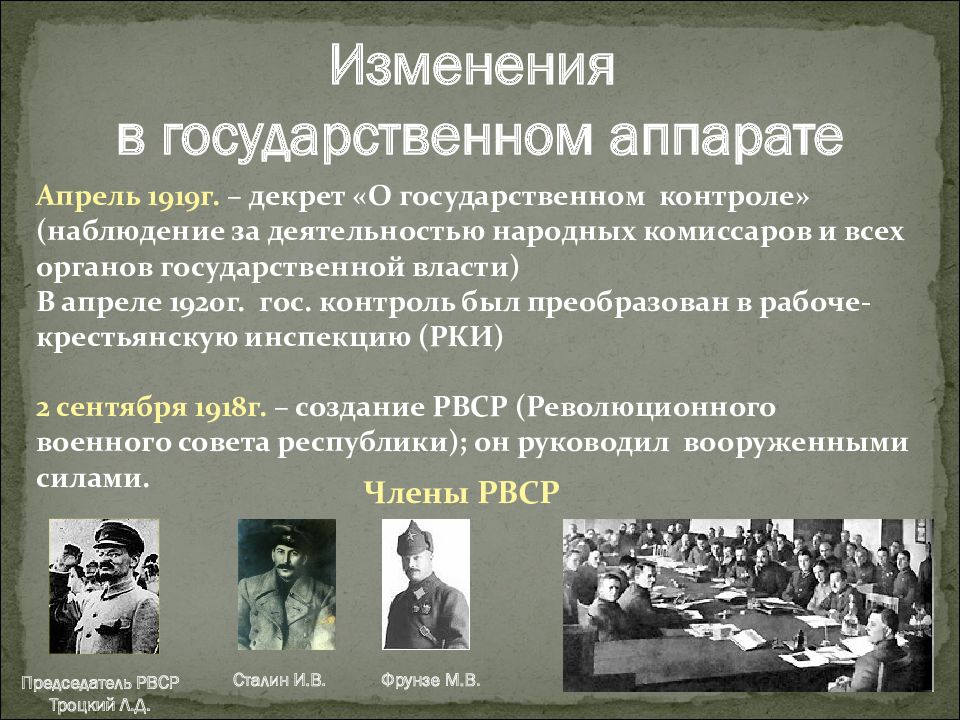 Изменения в государственном аппарате

Апрель 1919г. – декрет «О государственном контроле» (наблюдение за деятельностью народных комиссаров и всех органов государственной власти)
В апреле 1920г. гос. контроль был преобразован в рабоче-крестьянскую инспекцию (РКИ)

2 сентября 1918г. – создание РВСР (Революционного военного совета республики); он руководил вооруженными силами.

Члены РВСР

Председатель РВСР Троцкий Л.Д.

Сталин И.В.

Фрунзе М.В.